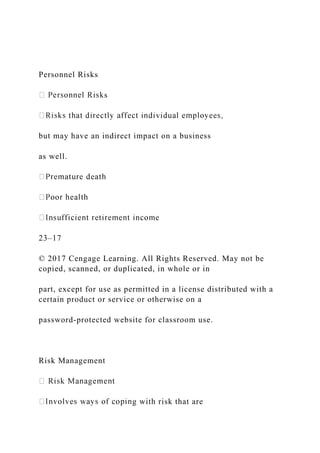 Personnel Risks

 Personnel Risks

Risks that directly affect individual employees,

but may have an indirect impact on a business

as well.

Premature death

Poor health

Insufficient retirement income

23–17

© 2017 Cengage Learning. All Rights Reserved. May not be copied, scanned, or duplicated, in whole or in

part, except for use as permitted in a license distributed with a certain product or service or otherwise on a

password-protected website for classroom use.

Risk Management

 Risk Management

Involves ways of coping with risk that are